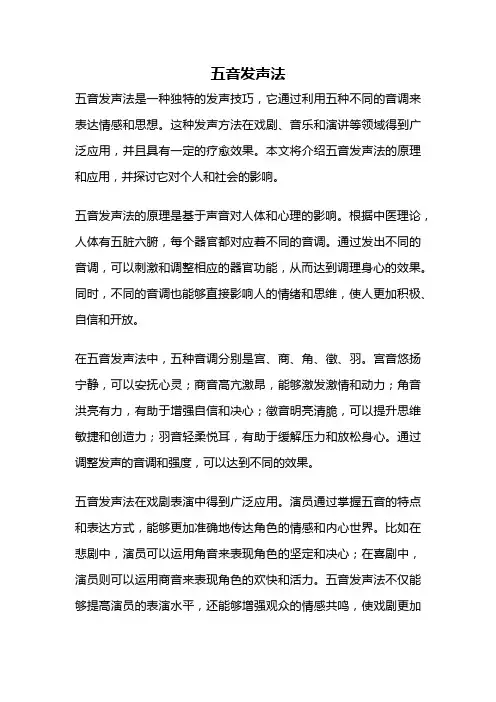 五音发声法

五音发声法是一种独特的发声技巧，它通过利用五种不同的音调来表达情感和思想。这种发声方法在戏剧、音乐和演讲等领域得到广泛应用，并且具有一定的疗愈效果。本文将介绍五音发声法的原理和应用，并探讨它对个人和社会的影响。

五音发声法的原理是基于声音对人体和心理的影响。根据中医理论，人体有五脏六腑，每个器官都对应着不同的音调。通过发出不同的音调，可以刺激和调整相应的器官功能，从而达到调理身心的效果。同时，不同的音调也能够直接影响人的情绪和思维，使人更加积极、自信和开放。

在五音发声法中，五种音调分别是宫、商、角、徵、羽。宫音悠扬宁静，可以安抚心灵；商音高亢激昂，能够激发激情和动力；角音洪亮有力，有助于增强自信和决心；徵音明亮清脆，可以提升思维敏捷和创造力；羽音轻柔悦耳，有助于缓解压力和放松身心。通过调整发声的音调和强度，可以达到不同的效果。

五音发声法在戏剧表演中得到广泛应用。演员通过掌握五音的特点和表达方式，能够更加准确地传达角色的情感和内心世界。比如在悲剧中，演员可以运用角音来表现角色的坚定和决心；在喜剧中，演员则可以运用商音来表现角色的欢快和活力。五音发声法不仅能够提高演员的表演水平，还能够增强观众的情感共鸣，使戏剧更加